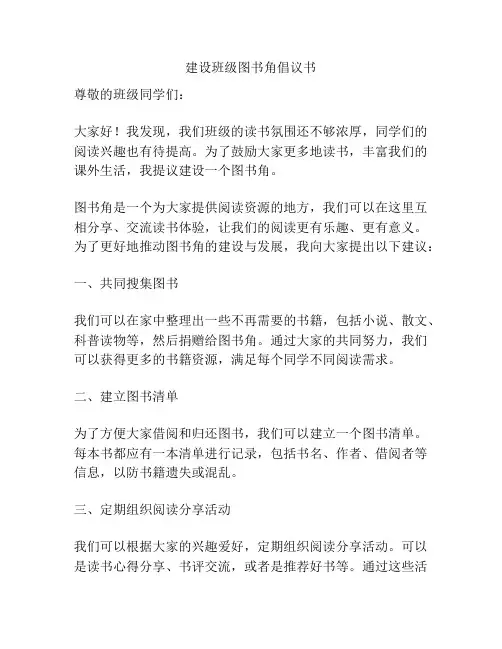 建设班级图书角倡议书

尊敬的班级同学们：

大家好！我发现，我们班级的读书氛围还不够浓厚，同学们的阅读兴趣也有待提高。为了鼓励大家更多地读书，丰富我们的课外生活，我提议建设一个图书角。

图书角是一个为大家提供阅读资源的地方，我们可以在这里互相分享、交流读书体验，让我们的阅读更有乐趣、更有意义。为了更好地推动图书角的建设与发展，我向大家提出以下建议：

一、共同搜集图书

我们可以在家中整理出一些不再需要的书籍，包括小说、散文、科普读物等，然后捐赠给图书角。通过大家的共同努力，我们可以获得更多的书籍资源，满足每个同学不同阅读需求。

二、建立图书清单

为了方便大家借阅和归还图书，我们可以建立一个图书清单。每本书都应有一本清单进行记录，包括书名、作者、借阅者等信息，以防书籍遗失或混乱。

三、定期组织阅读分享活动

我们可以根据大家的兴趣爱好，定期组织阅读分享活动。可以是读书心得分享、书评交流，或者是推荐好书等。通过这些活